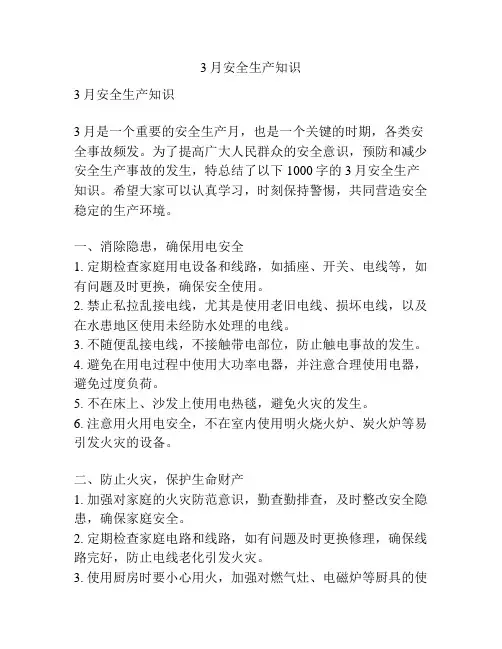 3 月安全生产知识

3 月安全生产知识

3 月是一个重要的安全生产月，也是一个关键的时期，各类安全事故频发。为了提高广大人民群众的安全意识，预防和减少安全生产事故的发生，特总结了以下 1000 字的 3 月安全生产知识。希望大家可以认真学习，时刻保持警惕，共同营造安全稳定的生产环境。

一、消除隐患，确保用电安全
1. 定期检查家庭用电设备和线路，如插座、开关、电线等，如有问题及时更换，确保安全使用。
2. 禁止私拉乱接电线，尤其是使用老旧电线、损坏电线，以及在水患地区使用未经防水处理的电线。
3. 不随便乱接电线，不接触带电部位，防止触电事故的发生。
4. 避免在用电过程中使用大功率电器，并注意合理使用电器，避免过度负荷。
5. 不在床上、沙发上使用电热毯，避免火灾的发生。
6. 注意用火用电安全，不在室内使用明火烧火炉、炭火炉等易引发火灾的设备。

二、防止火灾，保护生命财产
1. 加强对家庭的火灾防范意识，勤查勤排查，及时整改安全隐患，确保家庭安全。
2. 定期检查家庭电路和线路，如有问题及时更换修理，确保线路完好，防止电线老化引发火灾。
3. 使用厨房时要小心用火，加强对燃气灶、电磁炉等厨具的使